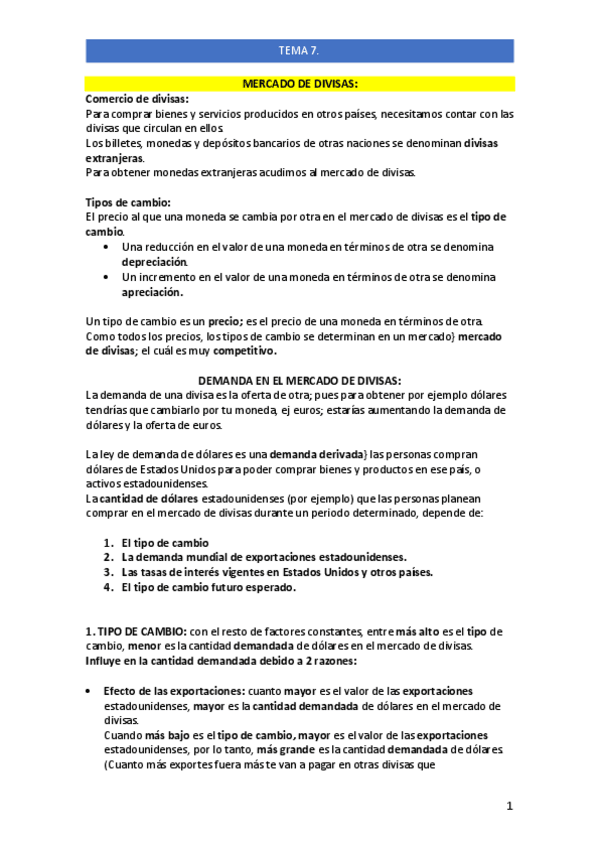 TEMA 7.

MERCADO DE DIVISAS:

Comercio de divisas:
Para comprar bienes y servicios producidos en otros países, necesitamos contar con las divisas que circulan en ellos.
Los billetes, monedas y depósitos bancarios de otras naciones se denominan divisas extranjeras.
Para obtener monedas extranjeras acudimos al mercado de divisas.

Tipos de cambio:
El precio al que una moneda se cambia por otra en el mercado de divisas es el tipo de cambio.
• Una reducción en el valor de una moneda en términos de otra se denomina depreciación.
• Un incremento en el valor de una moneda en términos de otra se denomina apreciación.

Un tipo de cambio es un precio; es el precio de una moneda en términos de otra.
Como todos los precios, los tipos de cambio se determinan en un mercado} mercado de divisas; el cuál es muy competitivo.

DEMANDA EN EL MERCADO DE DIVISAS:
La demanda de una divisa es la oferta de otra; pues para obtener por ejemplo dólares tendrías que cambiarlo por tu moneda, ej euros; estarías aumentando la demanda de dólares y la oferta de euros.

La ley de demanda de dólares es una demanda derivada} las personas compran dólares de Estados Unidos para poder comprar bienes y productos en ese país, o activos estadounidenses.
La cantidad de dólares estadounidenses (por ejemplo) que las personas planean comprar en el mercado de divisas durante un periodo determinado, depende de:

1. El tipo de cambio
2. La demanda mundial de exportaciones estadounidenses.
3. Las tasas de interés vigentes en Estados Unidos y otros países.
4. El tipo de cambio futuro esperado.

1. TIPO DE CAMBIO: con el resto de factores constantes, entre más alto es el tipo de cambio, menor es la cantidad demandada de dólares en el mercado de divisas.
Influye en la cantidad demandada debido a 2 razones:

• Efecto de las exportaciones: cuanto mayor es el valor de las exportaciones estadounidenses, mayor es la cantidad demandada de dólares en el mercado de divisas.
Cuando más bajo es el tipo de cambio, mayor es el valor de las exportaciones estadounidenses, por lo tanto, más grande es la cantidad demandada de dólares.
(Cuanto más exportes fuera más te van a pagar en otras divisas que

1